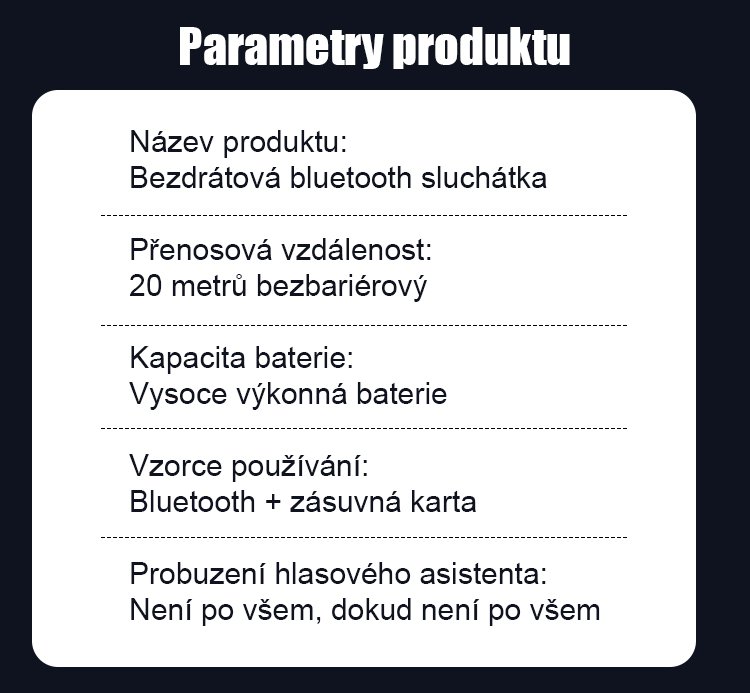 Parametry produktu

Název produktu:
Bezdrátová bluetooth sluchátka

Přenosová vzdálenost:
20 metrů bezbariérový

Kapacita baterie:
Vysoce výkonná baterie

Vzorce používání:
Bluetooth + zásuvná karta

Probuzení hlasového asistenta:
Není po všem, dokud není po všem